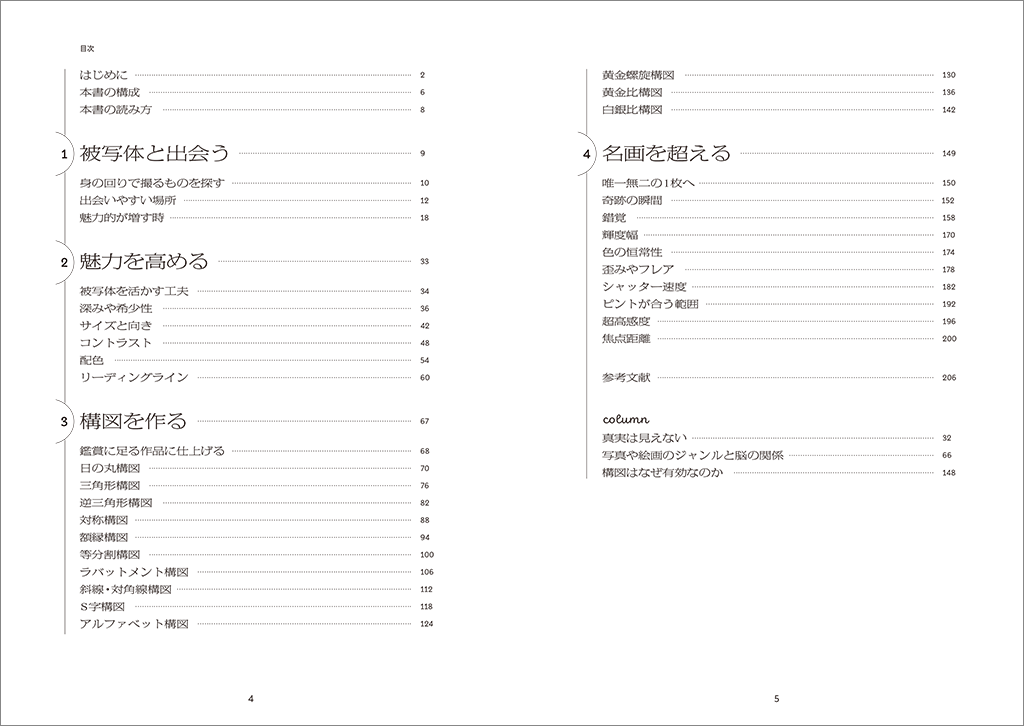 目次

はじめに 2
本書の構成 6
本書の読み方 8

1 被写体と出会う 9

身の回りで撮るものを探す 10
出会いやすい場所 12
魅力的が増す時 18

2 魅力を高める 33

被写体を活かす工夫 34
深みや希少性 36
サイズと向き 42
コントラスト 48
配色 54
リーディングライン 60

3 構図を作る 67

鑑賞に足る作品に仕上げる 68
日の丸構図 70
三角形構図 76
逆三角形構図 82
対称構図 88
額縁構図 94
等分割構図 100
ラバットメント構図 106
斜線・対角線構図 112
S字構図 118
アルファベット構図 124

4

黄金螺旋構図 130
黄金比構図 136
白銀比構図 142

4 名画を超える 149

唯一無二の1枚へ 150
奇跡の瞬間 152
錯覚 158
輝度幅 170
色の恒常性 174
歪みやフレア 178
シャッター速度 182
ピントが合う範囲 192
超高感度 196
焦点距離 200

参考文献 206

column
真実は見えない 32
写真や絵画のジャンルと脳の関係 66
構図はなぜ有効なのか 148

5